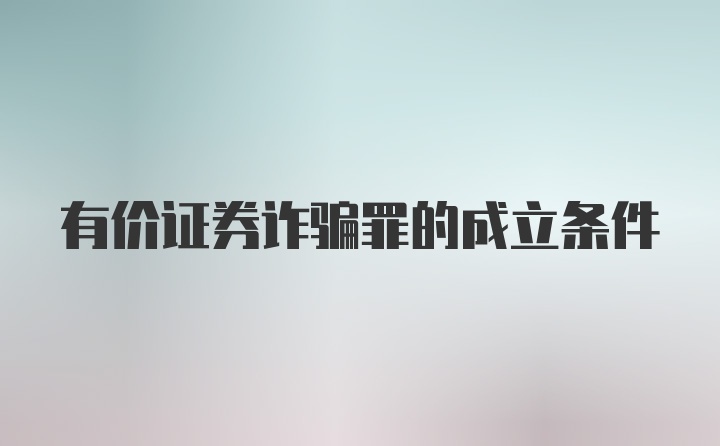 有价证券诈骗罪的成立条件